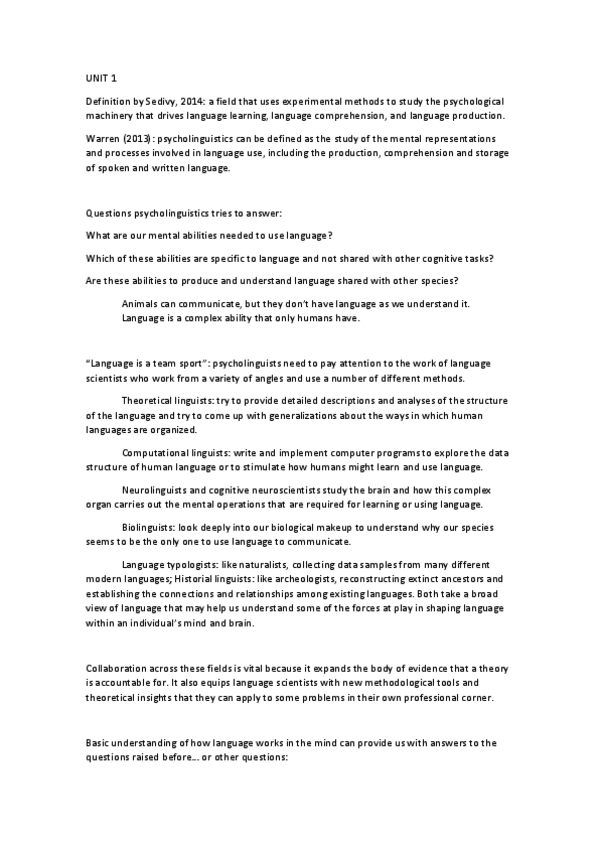 UNIT 1

Definition by Sedivy, 2014: a field that uses experimental methods to study the psychological machinery that drives language learning, language comprehension, and language production.

Warren (2013): psycholinguistics can be defined as the study of the mental representations and processes involved in language use, including the production, comprehension and storage of spoken and written language.

Questions psycholinguistics tries to answer:

What are our mental abilities needed to use language?

Which of these abilities are specific to language and not shared with other cognitive tasks?

Are these abilities to produce and understand language shared with other species?

Animals can communicate, but they don't have language as we understand it. Language is a complex ability that only humans have.

"Language is a team sport": psycholinguists need to pay attention to the work of language scientists who work from a variety of angles and use a number of different methods.

Theoretical linguists: try to provide detailed descriptions and analyses of the structure of the language and try to come up with generalizations about the ways in which human languages are organized.

Computational linguists: write and implement computer programs to explore the data structure of human language or to stimulate how humans might learn and use language.

Neurolinguists and cognitive neuroscientists study the brain and how this complex organ carries out the mental operations that are required for learning or using language.

Biolinguists: look deeply into our biological makeup to understand why our species seems to be the only one to use language to communicate.

Language typologists: like naturalists, collecting data samples from many different modern languages; Historial linguists: like archeologists, reconstructing extinct ancestors and establishing the connections and relationships among existing languages. Both take a broad view of language that may help us understand some of the forces at play in shaping language within an individual's mind and brain.

Collaboration across these fields is vital because it expands the body of evidence that a theory is accountable for. It also equips language scientists with new methodological tools and theoretical insights that they can apply to some problems in their own professional corner.

Basic understanding of how language works in the mind can provide us with answers to the questions raised before... or other questions: